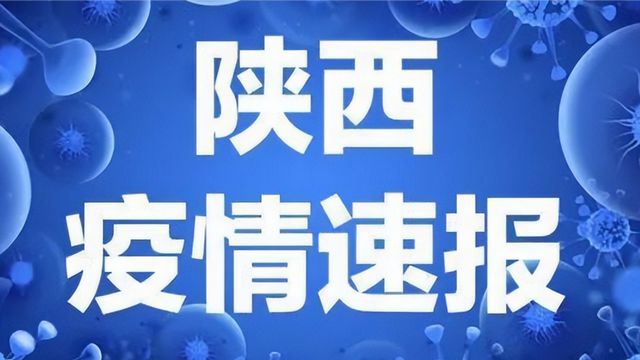 陕西
疫情速报